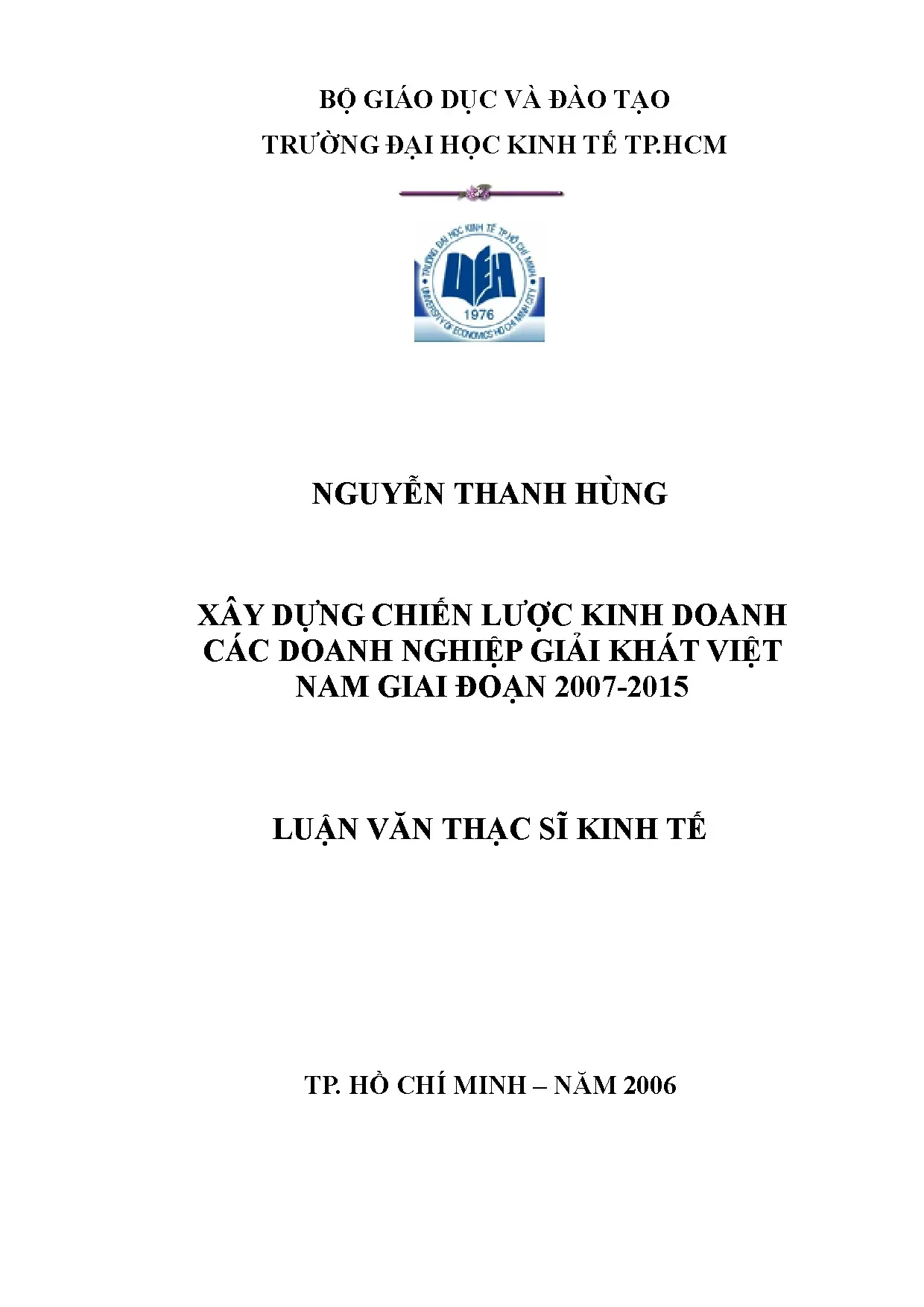 BỘ GIÁO DỤC VÀ ĐÀO TẠO
TRƯỜNG ĐẠI HỌC KINH TẾ TP.HCM

TRƯỜNG ĐẠI HỌC KINH TẾ TP HỒ CHÍ MINH
UEH
1976
UNIVERSITY OF ECONOMICS HO CHI MINH CITY

NGUYỄN THANH HÙNG

XÂY DỰNG CHIẾN LƯỢC KINH DOANH CÁC DOANH NGHIỆP GIẢI KHÁT VIỆT NAM GIAI ĐOẠN 2007-2015

LUẬN VĂN THẠC SĨ KINH TẾ

TP. HỒ CHÍ MINH – NĂM 2006